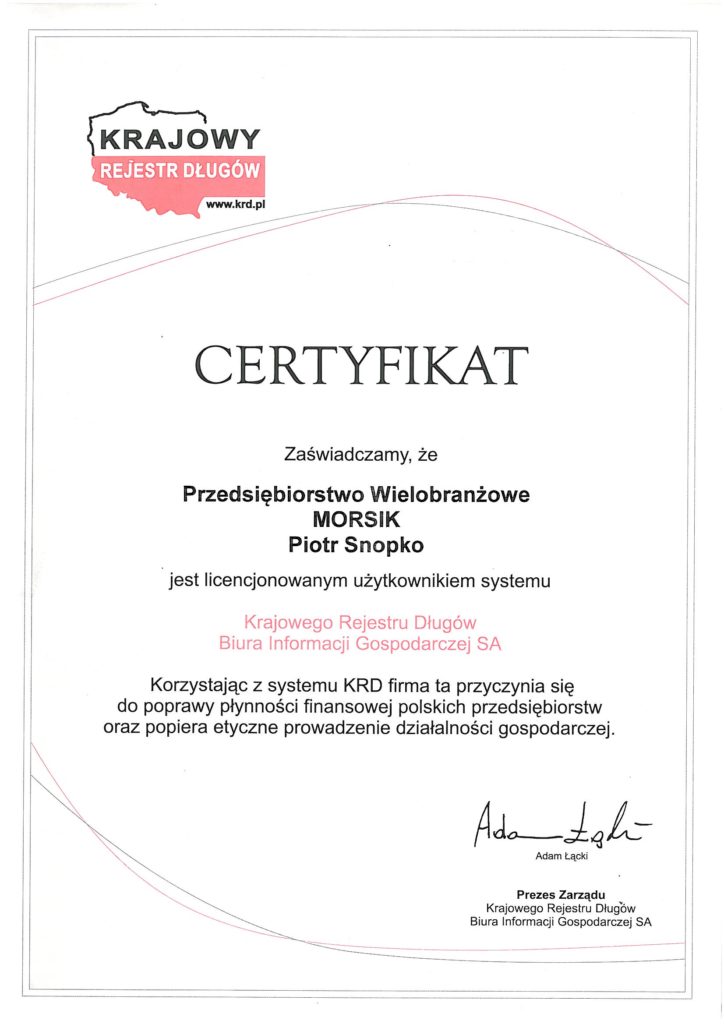 KRAJOWY
REJESTR DŁUGÓW
www.krd.pl

CERTYFIKAT

Zaświadczamy, że

Przedsiębiorstwo Wielobranżowe
MORSIK
Piotr Snopko

jest licencjonowanym użytkownikiem systemu

Krajowego Rejestru Długów
Biura Informacji Gospodarczej SA

Korzystając z systemu KRD firma ta przyczynia się do poprawy płynności finansowej polskich przedsiębiorstw oraz popiera etyczne prowadzenie działalności gospodarczej.

Adam Łącki
Adam Łącki

Prezes Zarządu
Krajowego Rejestru Długów
Biura Informacji Gospodarczej SA